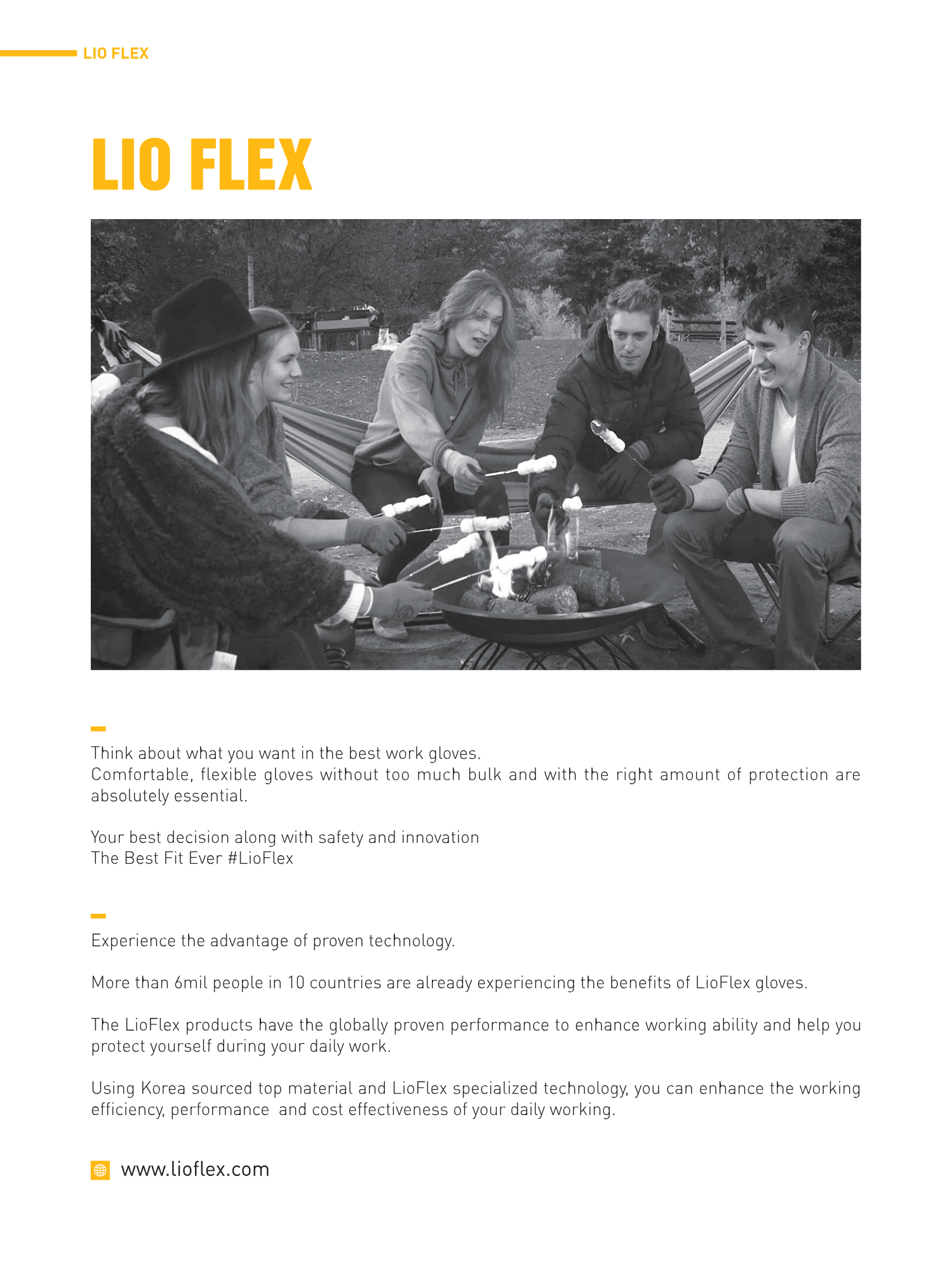 LIO FLEX

LIO FLEX

Think about what you want in the best work gloves.
Comfortable, flexible gloves without too much bulk and with the right amount of protection are absolutely essential.

Your best decision along with safety and innovation
The Best Fit Ever #LioFlex

Experience the advantage of proven technology.

More than 6mil people in 10 countries are already experiencing the benefits of LioFlex gloves.

The LioFlex products have the globally proven performance to enhance working ability and help you protect yourself during your daily work.

Using Korea sourced top material and LioFlex specialized technology, you can enhance the working efficiency, performance and cost effectiveness of your daily working.

www.lioflex.com